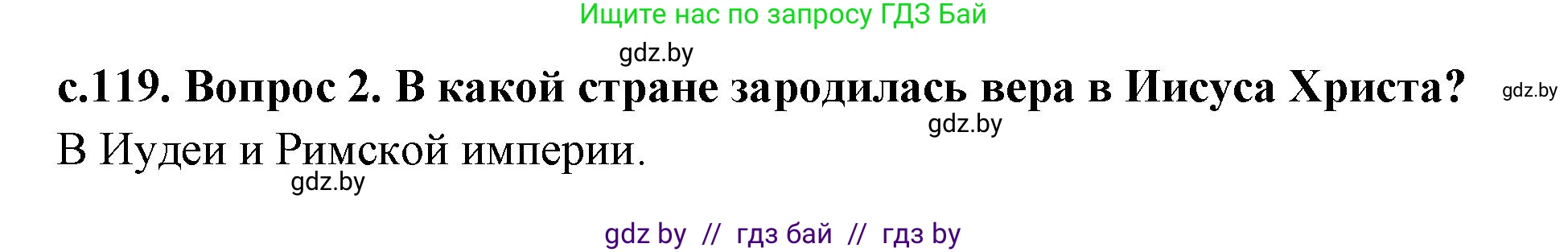 Ищите нас по запросу ГДЗ Бай

gdz.by

с.119. Вопрос 2. В какой стране зародилась вера в Иисуса Христа? gdz.by

gdz.by

В Иудеи и Римской империи.

gdz.by

gdz by // гдз бай // гдз by